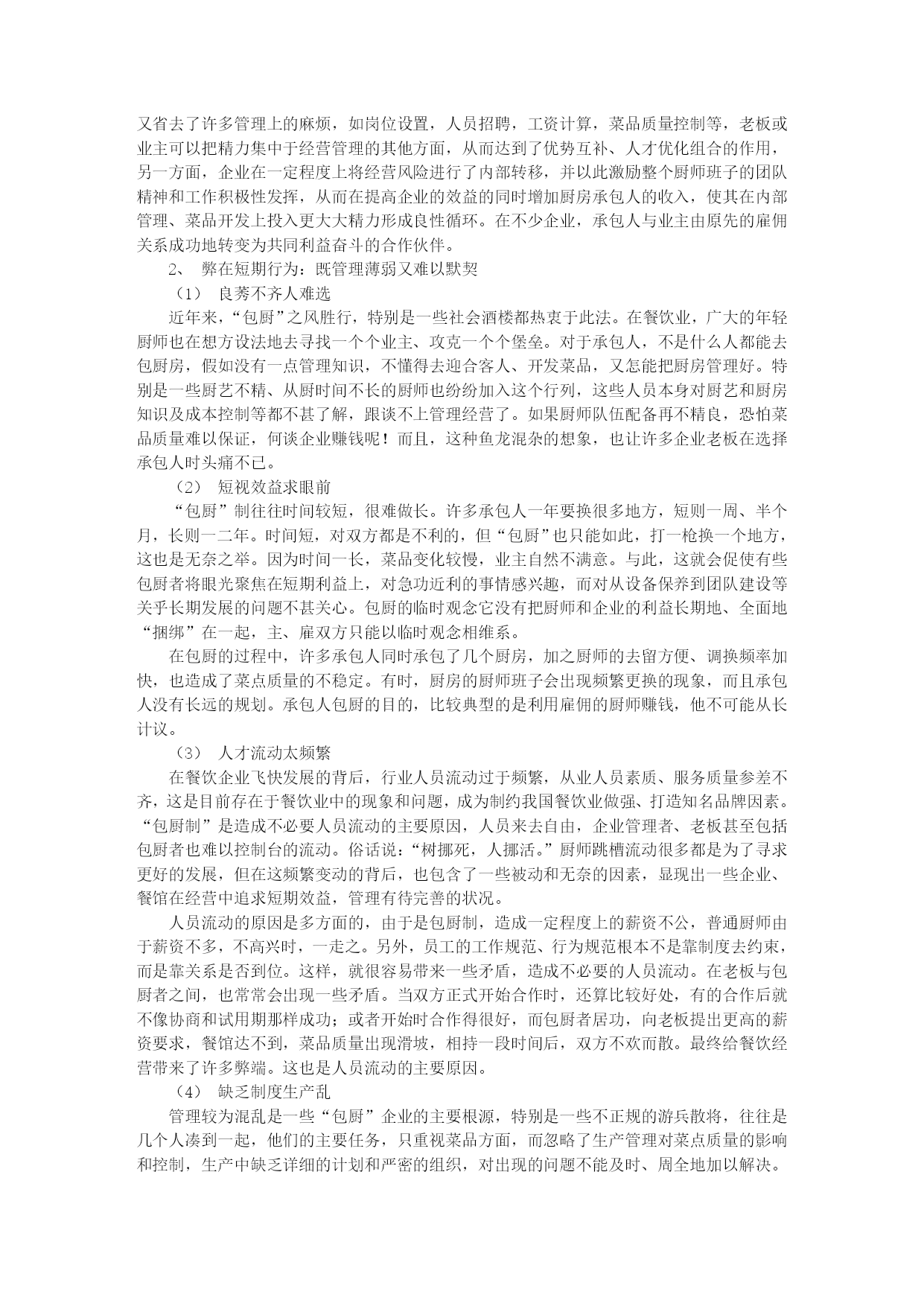 又省去了许多管理上的麻烦，如岗位设置，人员招聘，工资计算，菜品质量控制等，老板或业主可以把精力集中于经营管理的其他方面，从而达到了优势互补、人才优化组合的作用，另一方面，企业在一定程度上将经营风险进行了内部转移，并以此激励整个厨师班子的团队精神和工作积极性发挥，从而在提高企业的效益的同时增加厨房承包人的收入，使其在内部管理、菜品开发上投入更大大精力形成良性循环。在不少企业，承包人与业主由原先的雇佣关系成功地转变为共同利益奋斗的合作伙伴。

2、 弊在短期行为：既管理薄弱又难以默契

（1） 良莠不齐人难选

近年来，“包厨”之风胜行，特别是一些社会酒楼都热衷于此法。在餐饮业，广大的年轻厨师也在想方设法地去寻找一个个业主、攻克一个个堡垒。对于承包人，不是什么人都能去包厨房，假如没有一点管理知识，不懂得去迎合客人、开发菜品，又怎能把厨房管理好。特别是一些厨艺不精、从厨时间不长的厨师也纷纷加入这个行列，这些人员本身对厨艺和厨房知识及成本控制等都不甚了解，跟谈不上管理经营了。如果厨师队伍配备再不精良，恐怕菜品质量难以保证，何谈企业赚钱呢！而且，这种鱼龙混杂的想象，也让许多企业老板在选择承包人时头痛不已。

（2） 短视效益求眼前

“包厨”制往往时间较短，很难做长。许多承包人一年要换很多地方，短则一周、半个月，长则一二年。时间短，对双方都是不利的，但“包厨”也只能如此，打一枪换一个地方，这也是无奈之举。因为时间一长，菜品变化较慢，业主自然不满意。与此，这就会促使有些包厨者将眼光聚焦在短期利益上，对急功近利的事情感兴趣，而对从设备保养到团队建设等关乎长期发展的问题不甚关心。包厨的临时观念它没有把厨师和企业的利益长期地、全面地“捆绑”在一起，主、雇双方只能以临时观念相维系。

在包厨的过程中，许多承包人同时承包了几个厨房，加之厨师的去留方便、调换频率加快，也造成了菜点质量的不稳定。有时，厨房的厨师班子会出现频繁更换的现象，而且承包人没有长远的规划。承包人包厨的目的，比较典型的是利用雇佣的厨师赚钱，他不可能从长计议。

（3） 人才流动太频繁

在餐饮企业飞快发展的背后，行业人员流动过于频繁，从业人员素质、服务质量参差不齐，这是目前存在于餐饮业中的现象和问题，成为制约我国餐饮业做强、打造知名品牌因素。“包厨制”是造成不必要人员流动的主要原因，人员来去自由，企业管理者、老板甚至包括包厨者也难以控制台的流动。俗话说：“树挪死，人挪活。”厨师跳槽流动很多都是为了寻求更好的发展，但在这频繁变动的背后，也包含了一些被动和无奈的因素，显现出一些企业、餐馆在经营中追求短期效益，管理有待完善的状况。

人员流动的原因是多方面的，由于是包厨制，造成一定程度上的薪资不公，普通厨师由于薪资不多，不高兴时，一走之。另外，员工的工作规范、行为规范根本不是靠制度去约束，而是靠关系是否到位。这样，就很容易带来一些矛盾，造成不必要的人员流动。在老板与包厨者之间，也常常会出现一些矛盾。当双方正式开始合作时，还算比较好处，有的合作后就不像协商和试用期那样成功；或者开始时合作得很好，而包厨者居功，向老板提出更高的薪资要求，餐馆达不到，菜品质量出现滑坡，相持一段时间后，双方不欢而散。最终给餐饮经营带来了许多弊端。这也是人员流动的主要原因。

（4） 缺乏制度生产乱

管理较为混乱是一些“包厨”企业的主要根源，特别是一些不正规的游兵散将，往往是几个人凑到一起，他们的主要任务，只重视菜品方面，而忽略了生产管理对菜点质量的影响和控制，生产中缺乏详细的计划和严密的组织，对出现的问题不能及时、周全地加以解决。